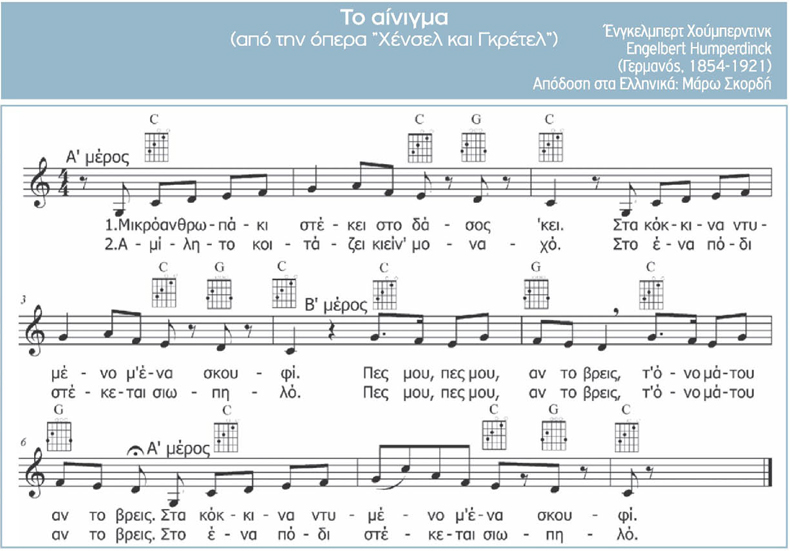 Το αίνιγμα
(από την όπερα "Χένσελ και Γκρέτελ")

Ένγκελμπερτ Χούμπερντινκ
Engelbert Humperdinck
(Γερμανός, 1854-1921)
Απόδοση στα Ελληνικά: Μάρω Σκορδή

C C G C

Α' μέρος

1.Μικρόανθρω-πά-κι στέ-κει στο δά-σος 'κει. Στα κόκ-κι-να ντυ-
2.Α-μί-λη-το κοι-τά-ζει κιείν' μο-να-χό. Στο έ-να πό-δι

C G C C G C

3

Β' μέρος

μέ-νο μ'έ-να σκου-φί. Πες μου, πες μου, αν το βρεις, τ'ό-νο μά-του
στέ-κε-ται σιω-πη-λό. Πες μου, πες μου, αν το βρεις, τ'ό-νο μά-του

G C C G C

6

Α' μέρος

αν το βρεις. Στα κόκ-κι-να ντυ-μέ-νο μ'έ-να σκου-φί.
αν το βρεις. Στο έ-να πό-δι στέ-κε-ται σιω-πη-λό.